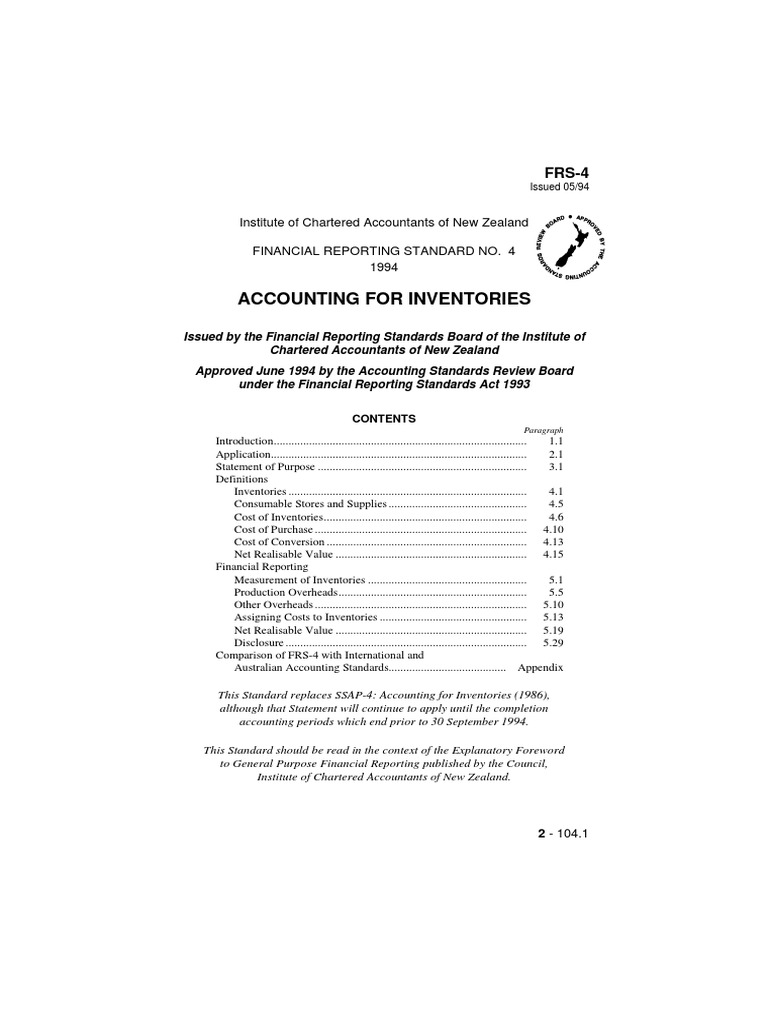 FRS-4
Issued 05/94

Institute of Chartered Accountants of New Zealand

FINANCIAL REPORTING STANDARD NO. 4
1994

APPROVED BY THE ACCOUNTING STANDARDS REVIEW BOARD

ACCOUNTING FOR INVENTORIES

Issued by the Financial Reporting Standards Board of the Institute of Chartered Accountants of New Zealand

Approved June 1994 by the Accounting Standards Review Board under the Financial Reporting Standards Act 1993

CONTENTS

| | Paragraph |
|---|---|
| Introduction | 1.1 |
| Application | 2.1 |
| Statement of Purpose | 3.1 |
| Definitions | |
| Inventories | 4.1 |
| Consumable Stores and Supplies | 4.5 |
| Cost of Inventories | 4.6 |
| Cost of Purchase | 4.10 |
| Cost of Conversion | 4.13 |
| Net Realisable Value | 4.15 |
| Financial Reporting | |
| Measurement of Inventories | 5.1 |
| Production Overheads | 5.5 |
| Other Overheads | 5.10 |
| Assigning Costs to Inventories | 5.13 |
| Net Realisable Value | 5.19 |
| Disclosure | 5.29 |
| Comparison of FRS-4 with International and Australian Accounting Standards | Appendix |

This Standard replaces SSAP-4: Accounting for Inventories (1986), although that Statement will continue to apply until the completion accounting periods which end prior to 30 September 1994.

This Standard should be read in the context of the Explanatory Foreword to General Purpose Financial Reporting published by the Council, Institute of Chartered Accountants of New Zealand.

2 - 104.1